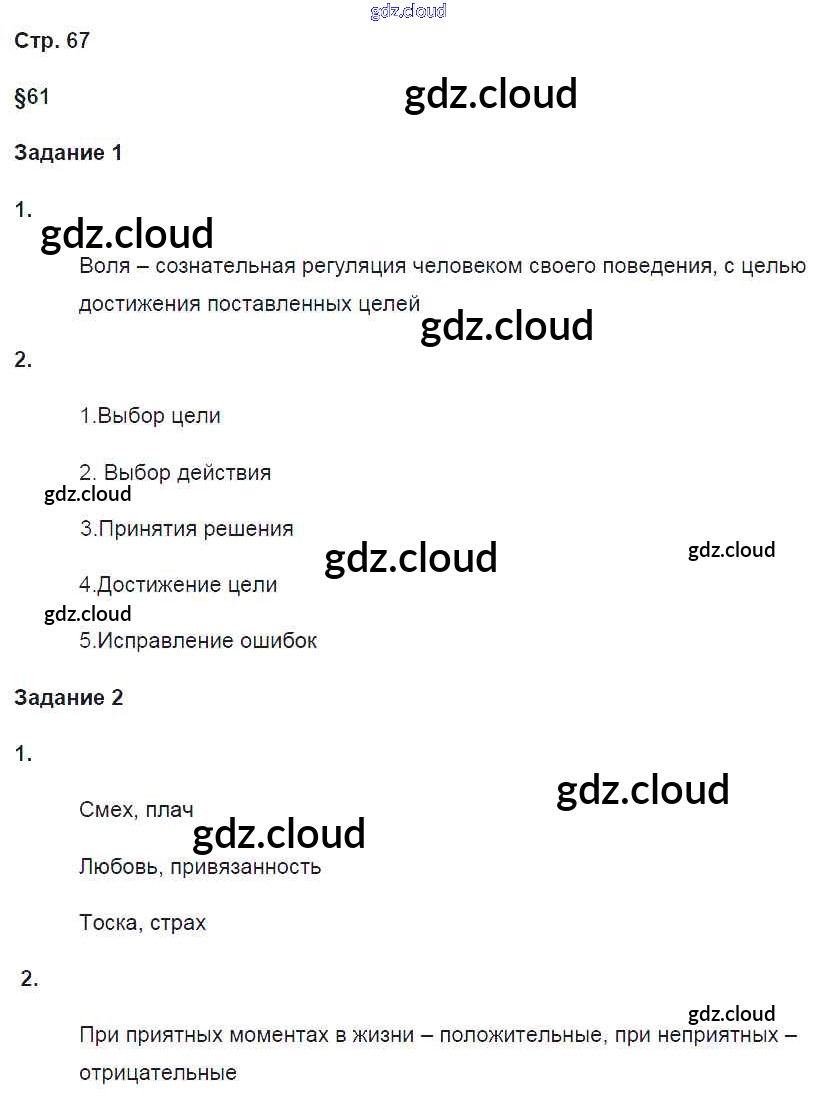 Стр. 67

§61

Задание 1

1.

Воля – сознательная регуляция человеком своего поведения, с целью достижения поставленных целей

2.

1.Выбор цели

2. Выбор действия

3.Принятия решения

4.Достижение цели

5.Исправление ошибок

Задание 2

1.

Смех, плач

Любовь, привязанность

Тоска, страх

2.

При приятных моментах в жизни – положительные, при неприятных – отрицательные

gdz.cloud